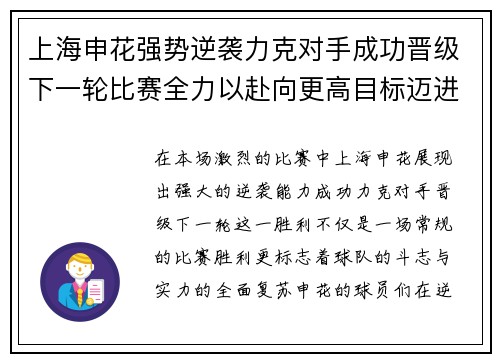 上海申花强势逆袭力克对手成功晋级下一轮比赛全力以赴向更高目标迈进

在本场激烈的比赛中上海申花展现出强大的逆袭能力成功力克对手晋级下一轮这一胜利不仅是一场常规的比赛胜利更标志着球队的斗志与实力的全面复苏申花的球员们在逆